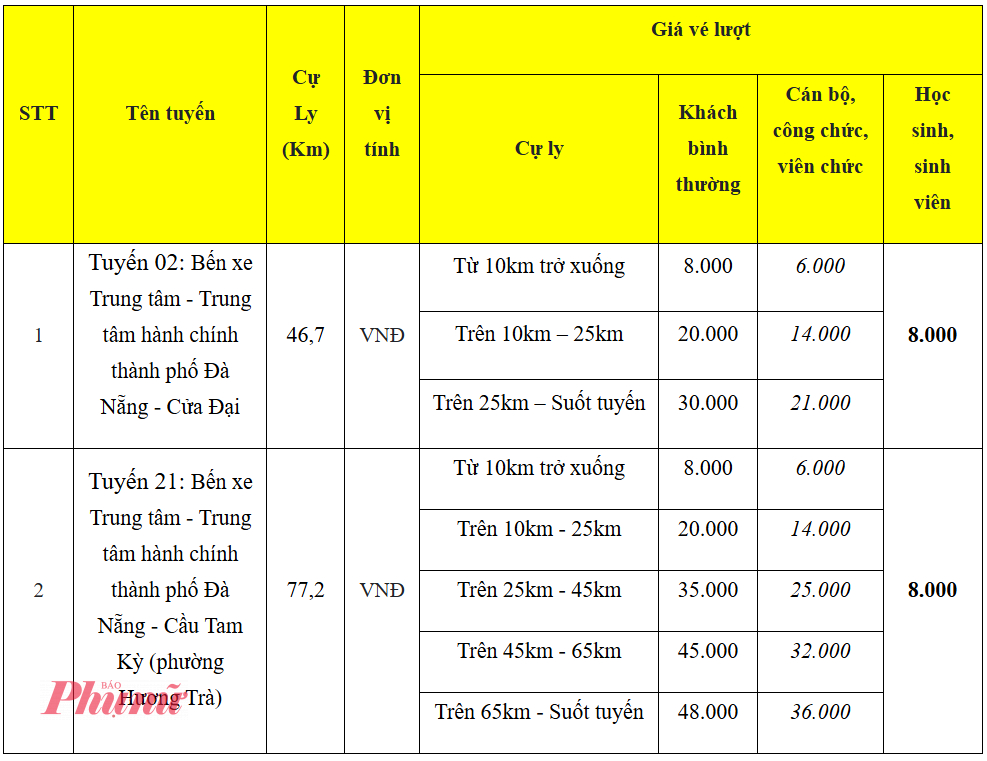 | STT | Tên tuyến | Cự Ly (Km) | Đơn vị tính | Giá vé lượt | | | |
|---|---|---|---|---|---|---|---|
| | | | | Cự ly | Khách bình thường | Cán bộ, công chức, viên chức | Học sinh, sinh viên |
| 1 | Tuyến 02: Bến xe Trung tâm - Trung tâm hành chính thành phố Đà Nẵng - Cửa Đại | 46,7 | VNĐ | Từ 10km trở xuống | 8.000 | 6.000 | 8.000 |
| | | | | Trên 10km – 25km | 20.000 | 14.000 | |
| | | | | Trên 25km – Suốt tuyến | 30.000 | 21.000 | |
| 2 | Tuyến 21: Bến xe Trung tâm - Trung tâm hành chính thành phố Đà Nẵng - Cầu Tam Kỳ (phường Hương Trà) | 77,2 | VNĐ | Từ 10km trở xuống | 8.000 | 6.000 | 8.000 |
| | | | | Trên 10km - 25km | 20.000 | 14.000 | |
| | | | | Trên 25km - 45km | 35.000 | 25.000 | |
| | | | | Trên 45km - 65km | 45.000 | 32.000 | |
| | | | | Trên 65km - Suốt tuyến | 48.000 | 36.000 | |

BÁO Phụ nữ